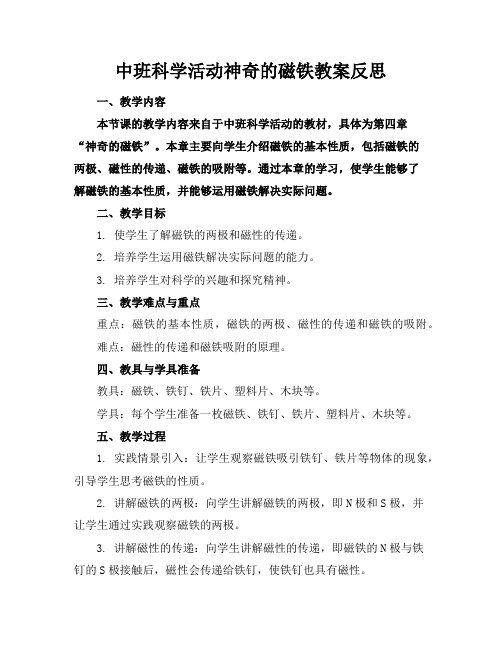 中班科学活动神奇的磁铁教案反思

一、教学内容

本节课的教学内容来自于中班科学活动的教材，具体为第四章“神奇的磁铁”。本章主要向学生介绍磁铁的基本性质，包括磁铁的两极、磁性的传递、磁铁的吸附等。通过本章的学习，使学生能够了解磁铁的基本性质，并能够运用磁铁解决实际问题。

二、教学目标

1. 使学生了解磁铁的两极和磁性的传递。

2. 培养学生运用磁铁解决实际问题的能力。

3. 培养学生对科学的兴趣和探究精神。

三、教学难点与重点

重点：磁铁的基本性质，磁铁的两极、磁性的传递和磁铁的吸附。

难点：磁性的传递和磁铁吸附的原理。

四、教具与学具准备

教具：磁铁、铁钉、铁片、塑料片、木块等。

学具：每个学生准备一枚磁铁、铁钉、铁片、塑料片、木块等。

五、教学过程

1. 实践情景引入：让学生观察磁铁吸引铁钉、铁片等物体的现象，引导学生思考磁铁的性质。

2. 讲解磁铁的两极：向学生讲解磁铁的两极，即N极和S极，并让学生通过实践观察磁铁的两极。

3. 讲解磁性的传递：向学生讲解磁性的传递，即磁铁的N极与铁钉的S极接触后，磁性会传递给铁钉，使铁钉也具有磁性。